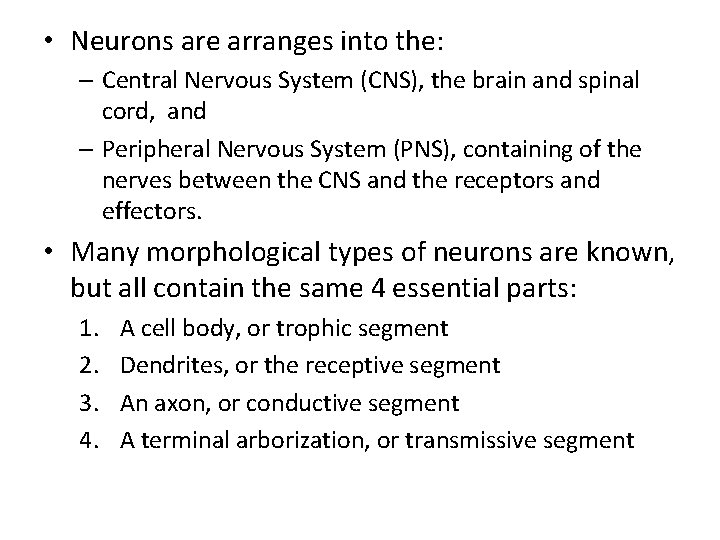 • Neurons are arranges into the:
– Central Nervous System (CNS), the brain and spinal cord, and
– Peripheral Nervous System (PNS), containing of the nerves between the CNS and the receptors and effectors.

• Many morphological types of neurons are known, but all contain the same 4 essential parts:
1. A cell body, or trophic segment
2. Dendrites, or the receptive segment
3. An axon, or conductive segment
4. A terminal arborization, or transmissive segment